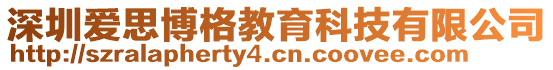 深圳爱思博格教育科技有限公司
http://szralapherty4.cn.coovee.com